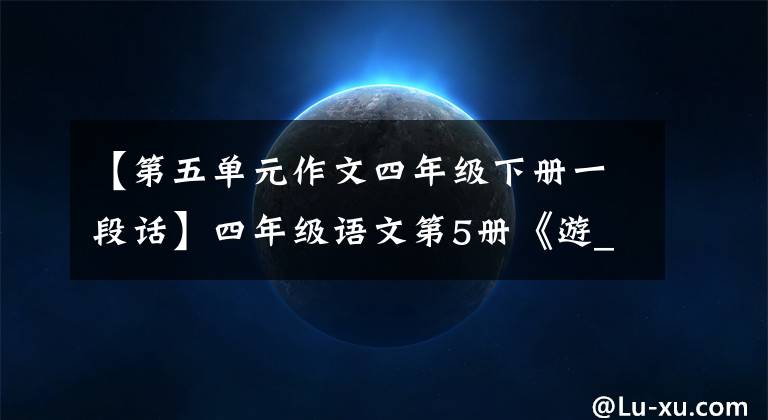 【第五单元作文四年级下册一段话】四年级语文第5册《游_

@Lu-xu.com